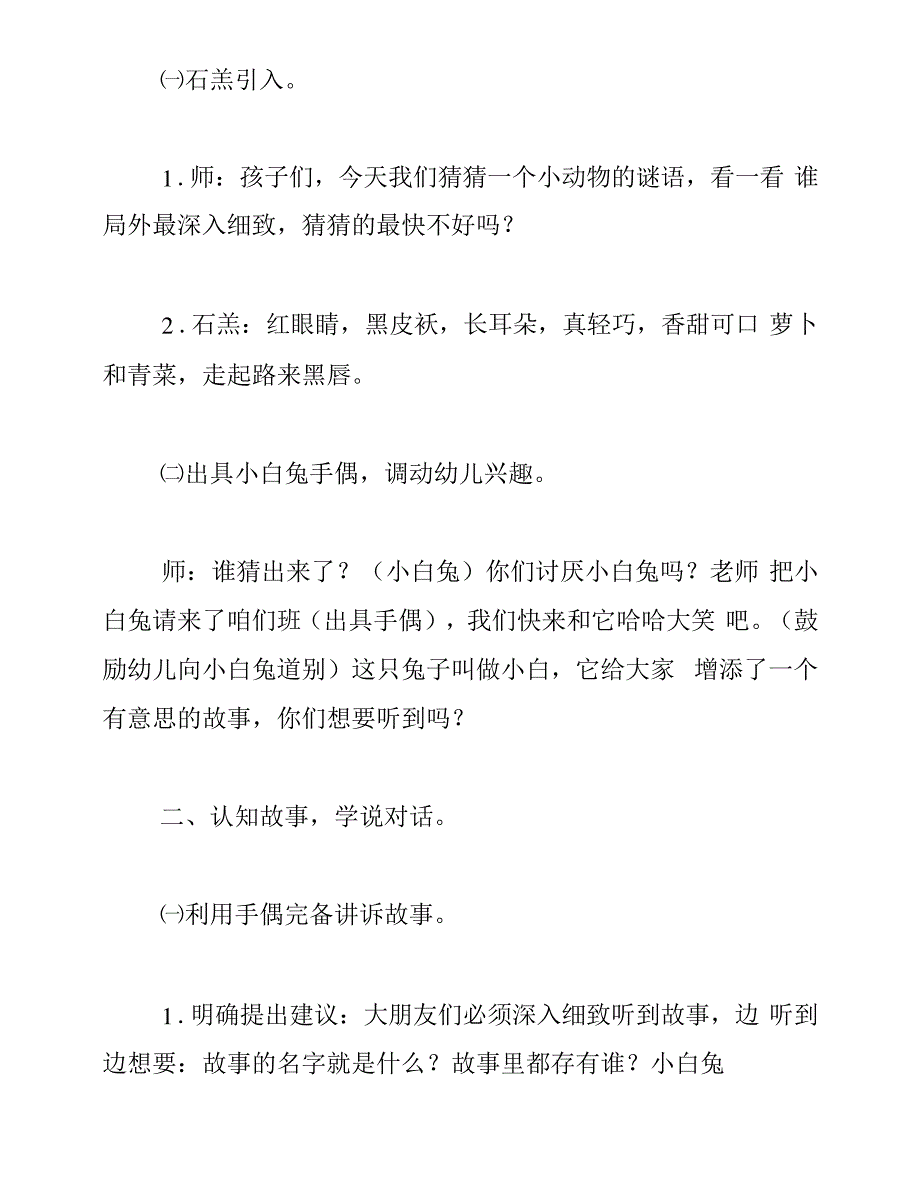 ㈠石羔引入。

1.师：孩子们，今天我们猜猜一个小动物的谜语，看一看 谁局外最深入细致，猜猜的最快不好吗？

2.石羔：红眼睛，黑皮袄，长耳朵，真轻巧，香甜可口 萝卜和青菜，走起路来黑唇。

㈡出具小白兔手偶，调动幼儿兴趣。

师：谁猜出来了？（小白兔）你们讨厌小白兔吗？老师 把小白兔请来了咱们班（出具手偶），我们快来和它哈哈大笑 吧。（鼓励幼儿向小白兔道别）这只兔子叫做小白，它给大家 增添了一个有意思的故事，你们想要听到吗？

二、认知故事，学说对话。

㈠利用手偶完备讲诉故事。

1.明确提出建议：大朋友们必须深入细致听到故事，边 听到边想要：故事的名字就是什么？故事里都存有谁？小白兔